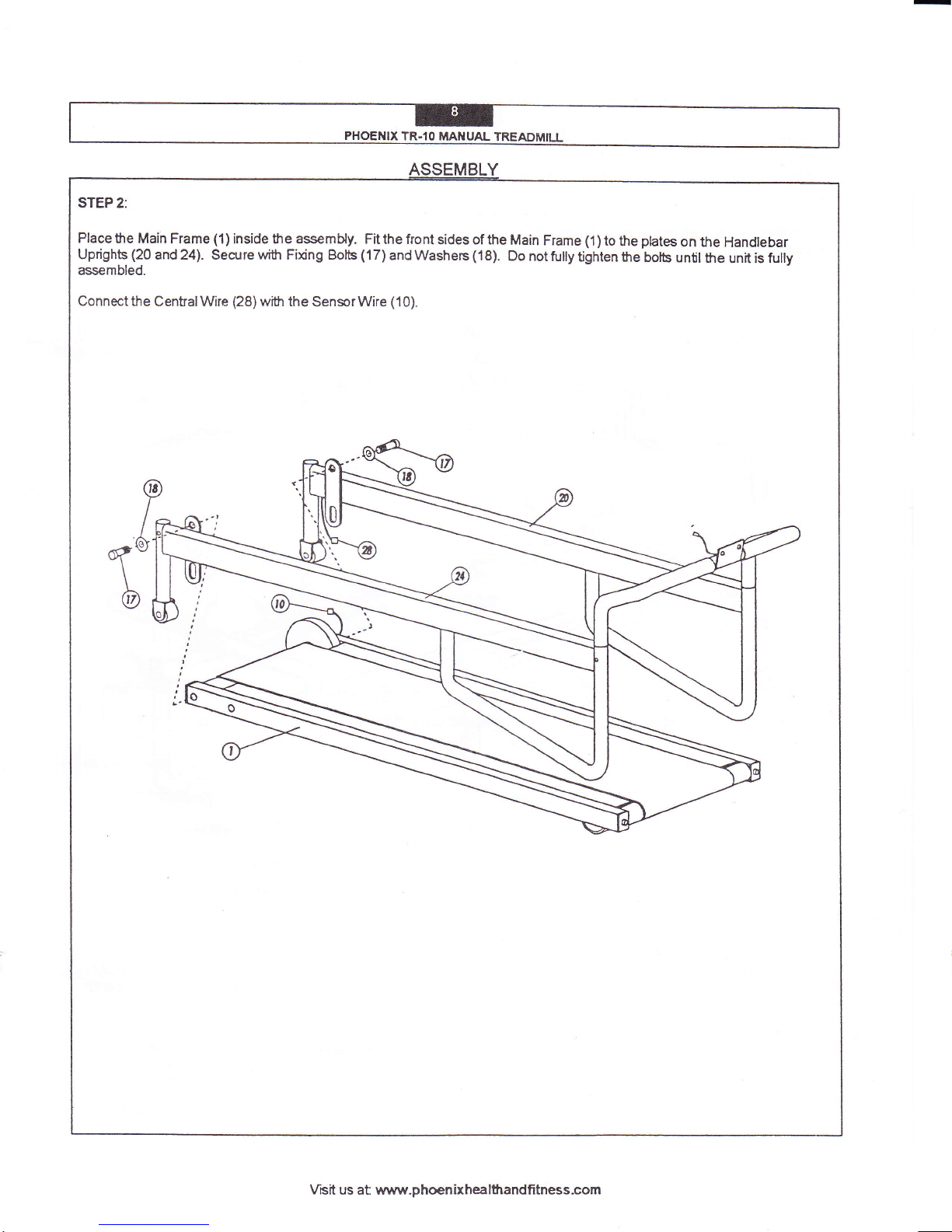 8

PHOENIX TR-10 MANUAL TREADMILL

ASSEMBLY

STEP 2:

Place the Main Frame (1) inside the assembly. Fit the front sides of the Main Frame (1) to the plates on the Handlebar Uprights (20 and 24). Secure with Fixing Bolts (17) and Washers (18). Do not fully tighten the bolts until the unit is fully assembled.

Connect the Central Wire (28) with the Sensor Wire (10).

18
17
18
17
20
28
24
10
1

Visit us at: www.phoenixhealthandfitness.com